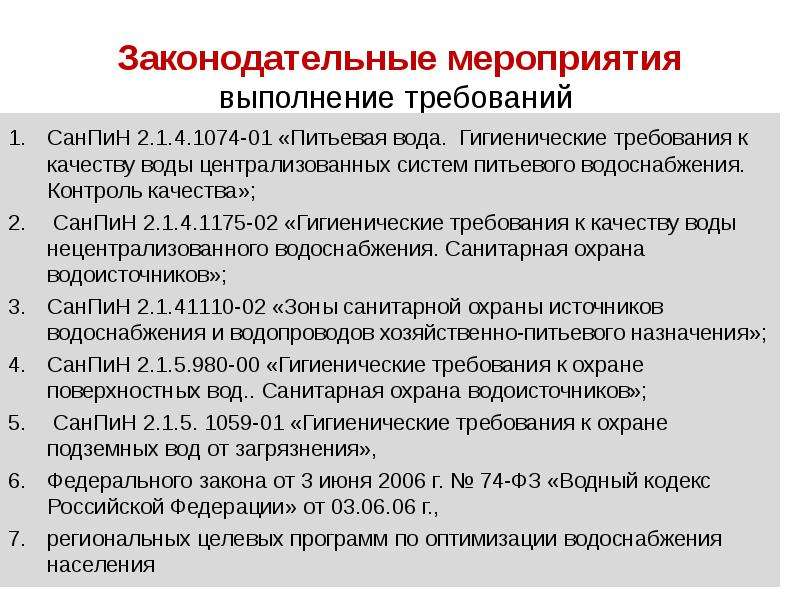 Законодательные мероприятия
выполнение требований

1. СанПиН 2.1.4.1074-01 «Питьевая вода. Гигиенические требования к качеству воды централизованных систем питьевого водоснабжения. Контроль качества»;
2. СанПиН 2.1.4.1175-02 «Гигиенические требования к качеству воды нецентрализованного водоснабжения. Санитарная охрана водоисточников»;
3. СанПиН 2.1.41110-02 «Зоны санитарной охраны источников водоснабжения и водопроводов хозяйственно-питьевого назначения»;
4. СанПиН 2.1.5.980-00 «Гигиенические требования к охране поверхностных вод.. Санитарная охрана водоисточников»;
5. СанПиН 2.1.5. 1059-01 «Гигиенические требования к охране подземных вод от загрязнения»,
6. Федерального закона от 3 июня 2006 г. № 74-ФЗ «Водный кодекс Российской Федерации» от 03.06.06 г.,
7. региональных целевых программ по оптимизации водоснабжения населения